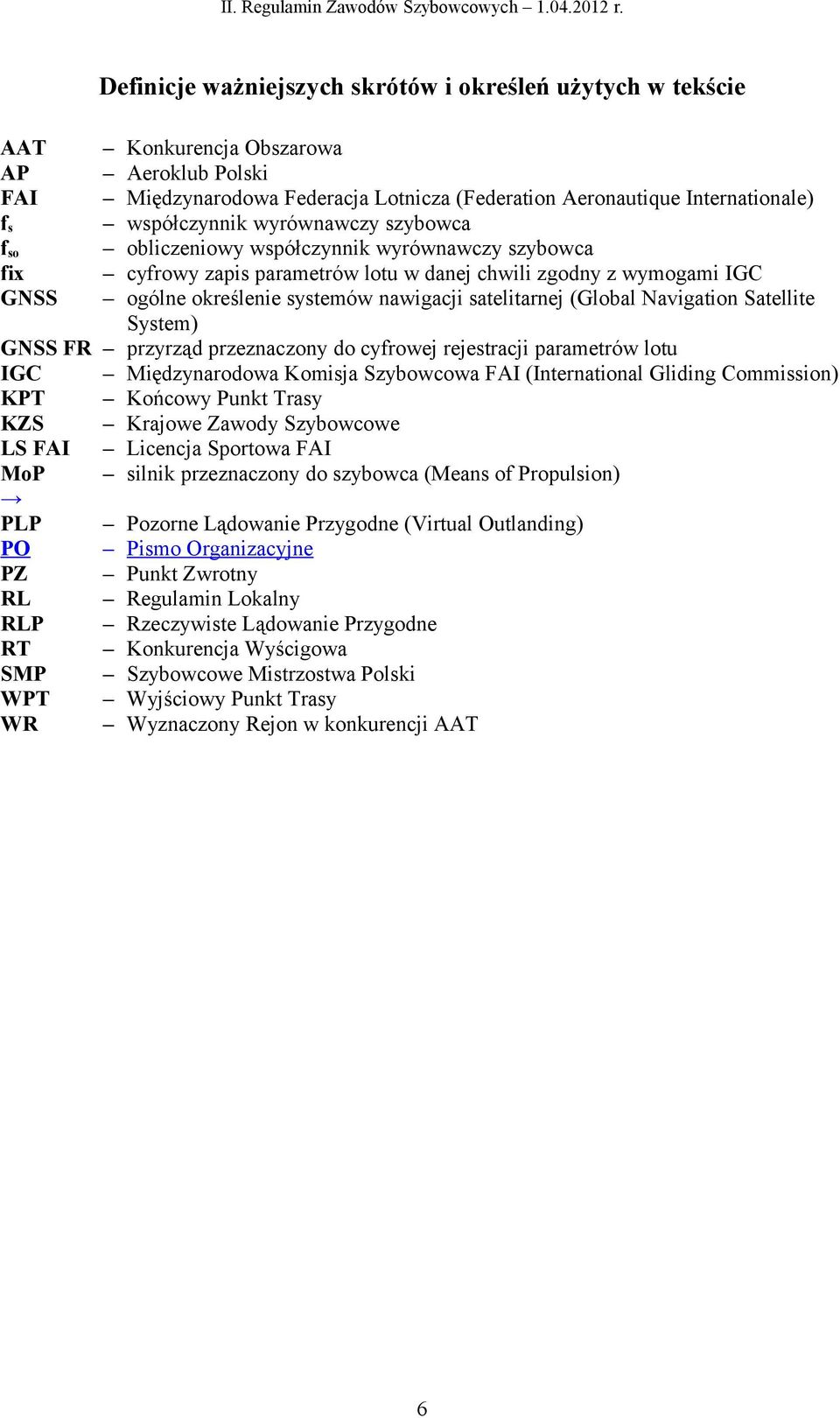 II. Regulamin Zawodów Szybowcowych – 1.04.2012 r.

Definicje ważniejszych skrótów i określeń użytych w tekście

AAT – Konkurencja Obszarowa
AP – Aeroklub Polski
FAI – Międzynarodowa Federacja Lotnicza (Federation Aeronautique Internationale)
$f_s$ – współczynnik wyrównawczy szybowca
$f_{so}$ – obliczeniowy współczynnik wyrównawczy szybowca
fix – cyfrowy zapis parametrów lotu w danej chwili zgodny z wymogami IGC
GNSS – ogólne określenie systemów nawigacji satelitarnej (Global Navigation Satellite System)
GNSS FR – przyrząd przeznaczony do cyfrowej rejestracji parametrów lotu
IGC – Międzynarodowa Komisja Szybowcowa FAI (International Gliding Commission)
KPT – Końcowy Punkt Trasy
KZS – Krajowe Zawody Szybowcowe
LS FAI – Licencja Sportowa FAI
MoP – silnik przeznaczony do szybowca (Means of Propulsion)
→
PLP – Pozorne Lądowanie Przygodne (Virtual Outlanding)
PO – Pismo Organizacyjne
PZ – Punkt Zwrotny
RL – Regulamin Lokalny
RLP – Rzeczywiste Lądowanie Przygodne
RT – Konkurencja Wyścigowa
SMP – Szybowcowe Mistrzostwa Polski
WPT – Wyjściowy Punkt Trasy
WR – Wyznaczony Rejon w konkurencji AAT

6